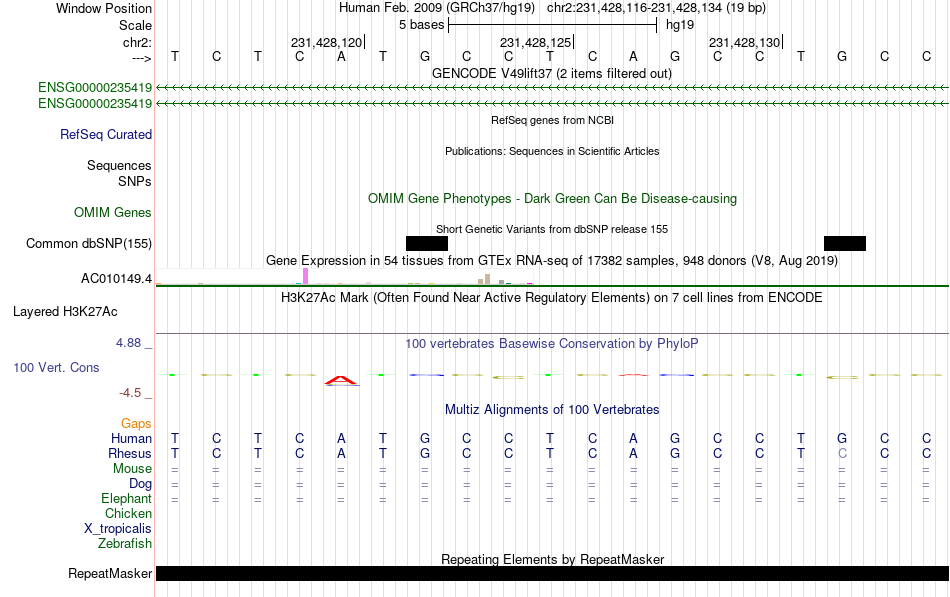 Window Position Human Feb. 2009 (GRCh37/hg19) chr2:231,428,116-231,428,134 (19 bp)
Scale 5 bases hg19
chr2: 231,428,120 231,428,125 231,428,130
---> T C T C A T G C C T C A G C C T G C C
GENCODE V49lift37 (2 items filtered out)
ENSG00000235419
ENSG00000235419
RefSeq genes from NCBI
RefSeq Curated
Publications: Sequences in Scientific Articles
Sequences
SNPs
OMIM Gene Phenotypes - Dark Green Can Be Disease-causing
OMIM Genes
Short Genetic Variants from dbSNP release 155
Common dbSNP(155)
Gene Expression in 54 tissues from GTEx RNA-seq of 17382 samples, 948 donors (V8, Aug 2019)
AC010149.4
H3K27Ac Mark (Often Found Near Active Regulatory Elements) on 7 cell lines from ENCODE
Layered H3K27Ac
4.88 _
100 vertebrates Basewise Conservation by PhyloP
100 Vert. Cons
-4.5 _
Multiz Alignments of 100 Vertebrates
Gaps
Human T C T C A T G C C T C A G C C T G C C
Rhesus T C T C A T G C C T C A G C C T C C C
Mouse = = = = = = = = = = = = = = = = = = =
Dog = = = = = = = = = = = = = = = = = = =
Elephant = = = = = = = = = = = = = = = = = = =
Chicken
X_tropicalis
Zebrafish
Repeating Elements by RepeatMasker
RepeatMasker